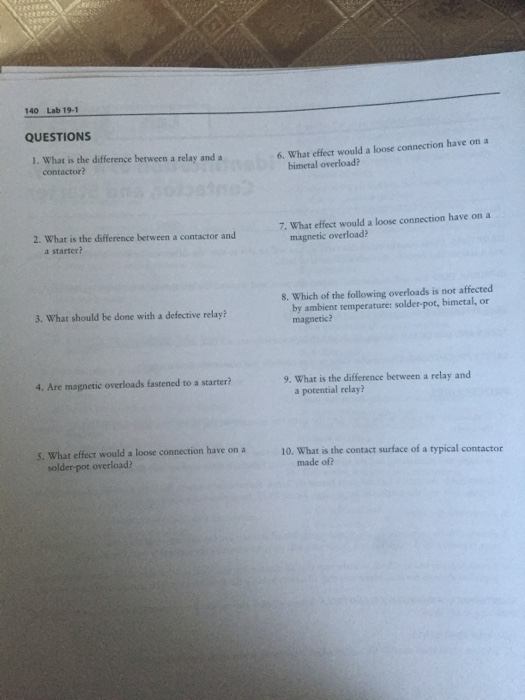 140 Lab 19-1

QUESTIONS

1. What is the difference between a relay and a contactor?

2. What is the difference between a contactor and a starter?

3. What should be done with a defective relay?

4. Are magnetic overloads fastened to a starter?

5. What effect would a loose connection have on a solder-pot overload?

6. What effect would a loose connection have on a bimetal overload?

7. What effect would a loose connection have on a magnetic overload?

8. Which of the following overloads is not affected by ambient temperature: solder-pot, bimetal, or magnetic?

9. What is the difference between a relay and a potential relay?

10. What is the contact surface of a typical contactor made of?